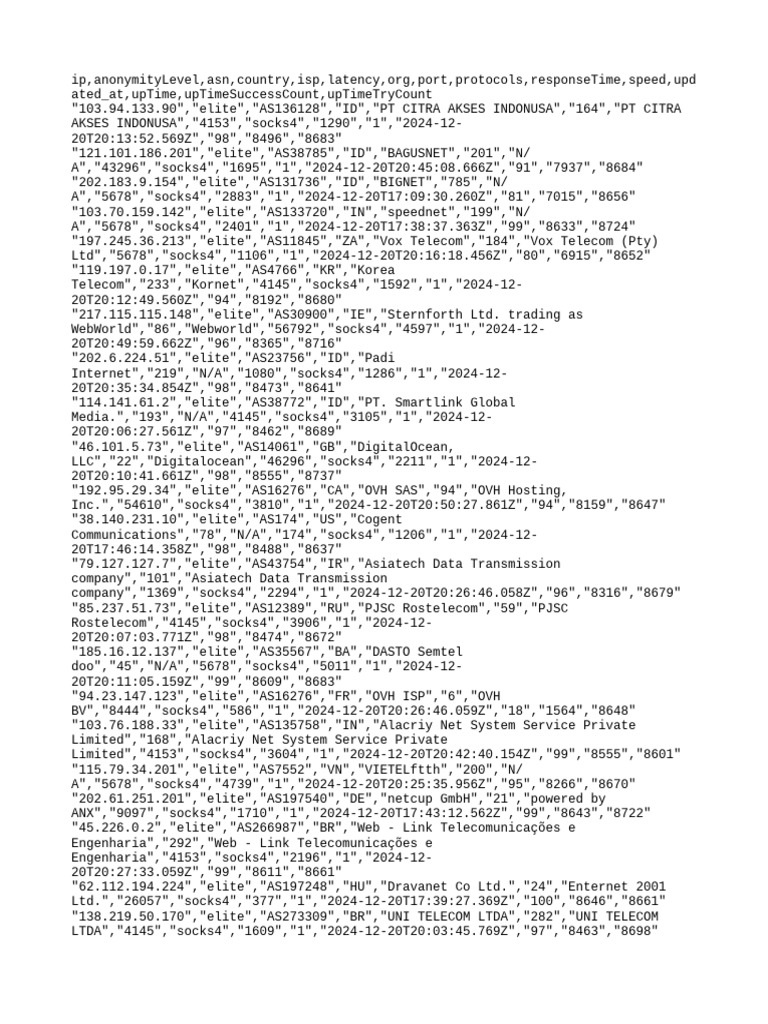 ip,anonymityLevel,asn,country,isp,latency,org,port,protocols,responseTime,speed,updated_at,upTime,upTimeSuccessCount,upTimeTryCount
"103.94.133.90","elite","AS136128","ID","PT CITRA AKSES INDONUSA","164","PT CITRA AKSES INDONUSA","4153","socks4","1290","1","2024-12-20T20:13:52.569Z","98","8496","8683"
"121.101.186.201","elite","AS38785","ID","BAGUSNET","201","N/A","43296","socks4","1695","1","2024-12-20T20:45:08.666Z","91","7937","8684"
"202.183.9.154","elite","AS131736","ID","BIGNET","785","N/A","5678","socks4","2883","1","2024-12-20T17:09:30.260Z","81","7015","8656"
"103.70.159.142","elite","AS133720","IN","speednet","199","N/A","5678","socks4","2401","1","2024-12-20T17:38:37.363Z","99","8633","8724"
"197.245.36.213","elite","AS11845","ZA","Vox Telecom","184","Vox Telecom (Pty) Ltd","5678","socks4","1106","1","2024-12-20T20:16:18.456Z","80","6915","8652"
"119.197.0.17","elite","AS4766","KR","Korea Telecom","233","Kornet","4145","socks4","1592","1","2024-12-20T20:12:49.560Z","94","8192","8680"
"217.115.115.148","elite","AS30900","IE","Sternforth Ltd. trading as WebWorld","86","Webworld","56792","socks4","4597","1","2024-12-20T20:49:59.662Z","96","8365","8716"
"202.6.224.51","elite","AS23756","ID","Padi Internet","219","N/A","1080","socks4","1286","1","2024-12-20T20:35:34.854Z","98","8473","8641"
"114.141.61.2","elite","AS38772","ID","PT. Smartlink Global Media.","193","N/A","4145","socks4","3105","1","2024-12-20T20:06:27.561Z","97","8462","8689"
"46.101.5.73","elite","AS14061","GB","DigitalOcean, LLC","22","Digitalocean","46296","socks4","2211","1","2024-12-20T20:10:41.661Z","98","8555","8737"
"192.95.29.34","elite","AS16276","CA","OVH SAS","94","OVH Hosting, Inc.","54610","socks4","3810","1","2024-12-20T20:50:27.861Z","94","8159","8647"
"38.140.231.10","elite","AS174","US","Cogent Communications","78","N/A","174","socks4","1206","1","2024-12-20T17:46:14.358Z","98","8488","8637"
"79.127.127.7","elite","AS43754","IR","Asiatech Data Transmission company","101","Asiatech Data Transmission company","1369","socks4","2294","1","2024-12-20T20:26:46.058Z","96","8316","8679"
"85.237.51.73","elite","AS12389","RU","PJSC Rostelecom","59","PJSC Rostelecom","4145","socks4","3906","1","2024-12-20T20:07:03.771Z","98","8474","8672"
"185.16.12.137","elite","AS35567","BA","DASTO Semtel doo","45","N/A","5678","socks4","5011","1","2024-12-20T20:11:05.159Z","99","8609","8683"
"94.23.147.123","elite","AS16276","FR","OVH ISP","6","OVH BV","8444","socks4","586","1","2024-12-20T20:26:46.059Z","18","1564","8648"
"103.76.188.33","elite","AS135758","IN","Alacriy Net System Service Private Limited","168","Alacriy Net System Service Private Limited","4153","socks4","3604","1","2024-12-20T20:42:40.154Z","99","8555","8601"
"115.79.34.201","elite","AS7552","VN","VIETELftth","200","N/A","5678","socks4","4739","1","2024-12-20T20:25:35.956Z","95","8266","8670"
"202.61.251.201","elite","AS197540","DE","netcup GmbH","21","powered by ANX","9097","socks4","1710","1","2024-12-20T17:43:12.562Z","99","8643","8722"
"45.226.0.2","elite","AS266987","BR","Web - Link Telecomunicações e Engenharia","292","Web - Link Telecomunicações e Engenharia","4153","socks4","2196","1","2024-12-20T20:27:33.059Z","99","8611","8661"
"62.112.194.224","elite","AS197248","HU","Dravanet Co Ltd.","24","Enternet 2001 Ltd.","26057","socks4","377","1","2024-12-20T17:39:27.369Z","100","8646","8661"
"138.219.50.170","elite","AS273309","BR","UNI TELECOM LTDA","282","UNI TELECOM LTDA","4145","socks4","1609","1","2024-12-20T20:03:45.769Z","97","8463","8698"